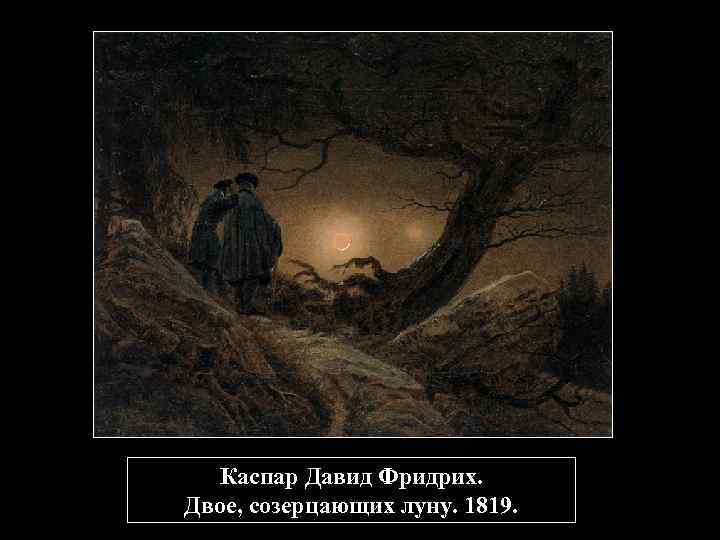 Каспар Давид Фридрих.
Двое, созерцающих луну. 1819.